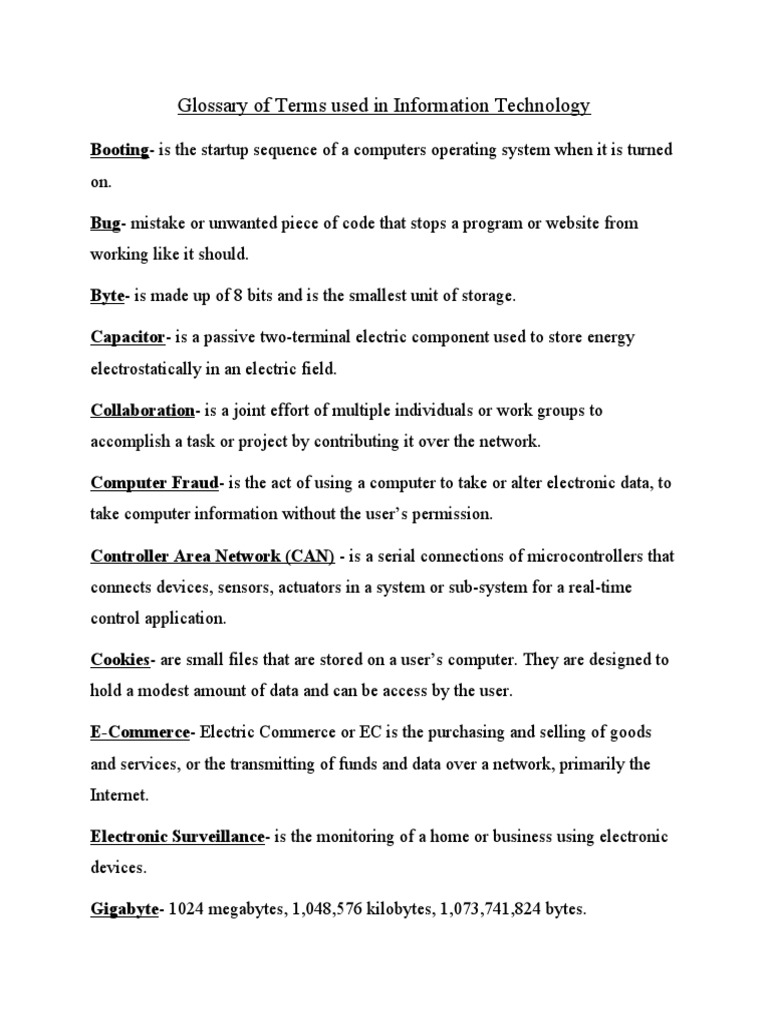 Glossary of Terms used in Information Technology

Booting- is the startup sequence of a computers operating system when it is turned on.

Bug- mistake or unwanted piece of code that stops a program or website from working like it should.

Byte- is made up of 8 bits and is the smallest unit of storage.

Capacitor- is a passive two-terminal electric component used to store energy electrostatically in an electric field.

Collaboration- is a joint effort of multiple individuals or work groups to accomplish a task or project by contributing it over the network.

Computer Fraud- is the act of using a computer to take or alter electronic data, to take computer information without the user's permission.

Controller Area Network (CAN) - is a serial connections of microcontrollers that connects devices, sensors, actuators in a system or sub-system for a real-time control application.

Cookies- are small files that are stored on a user's computer. They are designed to hold a modest amount of data and can be access by the user.

E-Commerce- Electric Commerce or EC is the purchasing and selling of goods and services, or the transmitting of funds and data over a network, primarily the Internet.

Electronic Surveillance- is the monitoring of a home or business using electronic devices.

Gigabyte- 1024 megabytes, 1,048,576 kilobytes, 1,073,741,824 bytes.